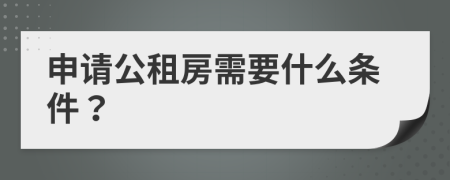 申请公租房需要什么条件？